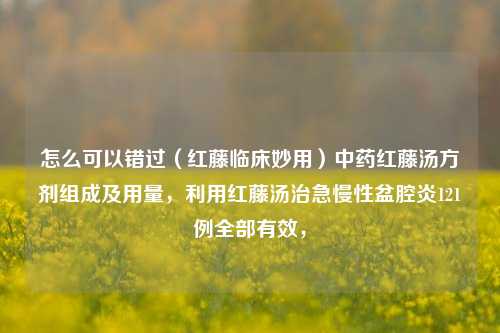 怎么可以错过（红藤临床妙用）中药红藤汤方剂组成及用量，利用红藤汤治急慢性盆腔炎121例全部有效，